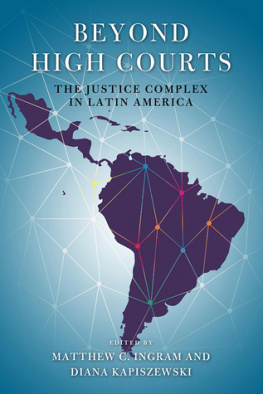 BEYOND HIGH COURTS

THE JUSTICE COMPLEX IN LATIN AMERICA

EDITED BY

MATTHEW C. INGRAM AND DIANA KAPISZEWSKI